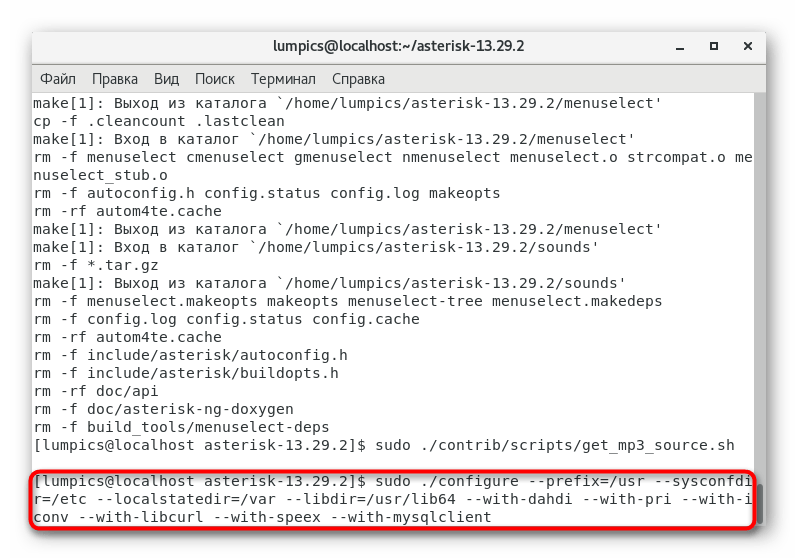 lumpics@localhost:~/asterisk-13.29.2

Файл Правка Вид Поиск Терминал Справка

make[1]: Выход из каталога `/home/lumpics/asterisk-13.29.2/menuselect'
cp -f .cleancount .lastclean
make[1]: Вход в каталог `/home/lumpics/asterisk-13.29.2/menuselect'
rm -f menuselect cmenuselect gmenuselect nmenuselect menuselect.o strcompat.o menuselect_stub.o
rm -f autoconfig.h config.status config.log makeopts
rm -rf autom4te.cache
make[1]: Выход из каталога `/home/lumpics/asterisk-13.29.2/menuselect'
make[1]: Вход в каталог `/home/lumpics/asterisk-13.29.2/sounds'
rm -f *.tar.gz
make[1]: Выход из каталога `/home/lumpics/asterisk-13.29.2/sounds'
rm -f menuselect.makeopts makeopts menuselect-tree menuselect.makedeps
rm -f config.log config.status config.cache
rm -rf autom4te.cache
rm -f include/asterisk/autoconfig.h
rm -f include/asterisk/buildopts.h
rm -rf doc/api
rm -f doc/asterisk-ng-doxygen
rm -f build_tools/menuselect-deps
[lumpics@localhost asterisk-13.29.2]$ sudo ./contrib/scripts/get_mp3_source.sh

[lumpics@localhost asterisk-13.29.2]$ sudo ./configure --prefix=/usr --sysconfdir=/etc --localstatedir=/var --libdir=/usr/lib64 --with-dahdi --with-pri --with-iconv --with-libcurl --with-speex --with-mysqlclient